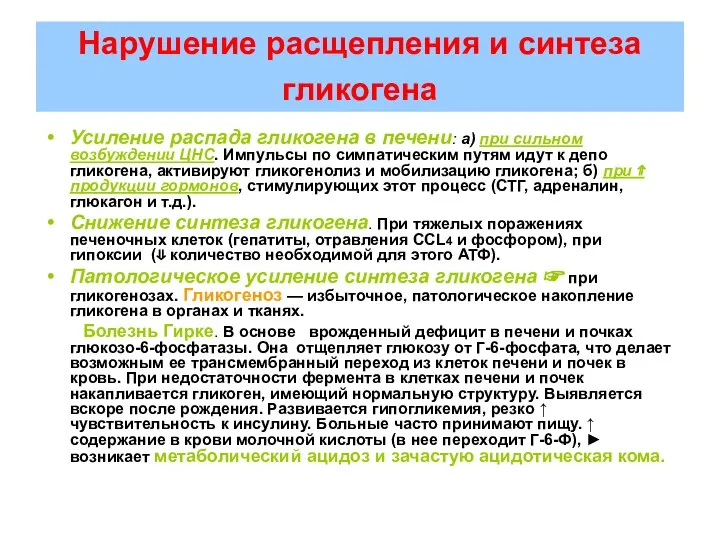 Нарушение расщепления и синтеза гликогена

• Усиление распада гликогена в печени: а) при сильном возбуждении ЦНС. Импульсы по симпатическим путям идут к депо гликогена, активируют гликогенолиз и мобилизацию гликогена; б) при ⇑ продукции гормонов, стимулирующих этот процесс (СТГ, адреналин, глюкагон и т.д.).

• Снижение синтеза гликогена. При тяжелых поражениях печеночных клеток (гепатиты, отравления $CCL_4$ и фосфором), при гипоксии (⇓ количество необходимой для этого АТФ).

• Патологическое усиление синтеза гликогена ☞ при гликогенозах. Гликогеноз — избыточное, патологическое накопление гликогена в органах и тканях.

Болезнь Гирке. В основе врожденный дефицит в печени и почках глюкозо-6-фосфатазы. Она отщепляет глюкозу от Г-6-фосфата, что делает возможным ее трансмембранный переход из клеток печени и почек в кровь. При недостаточности фермента в клетках печени и почек накапливается гликоген, имеющий нормальную структуру. Выявляется вскоре после рождения. Развивается гипогликемия, резко ↑ чувствительность к инсулину. Больные часто принимают пищу. ↑ содержание в крови молочной кислоты (в нее переходит Г-6-Ф), ► возникает метаболический ацидоз и зачастую ацидотическая кома.